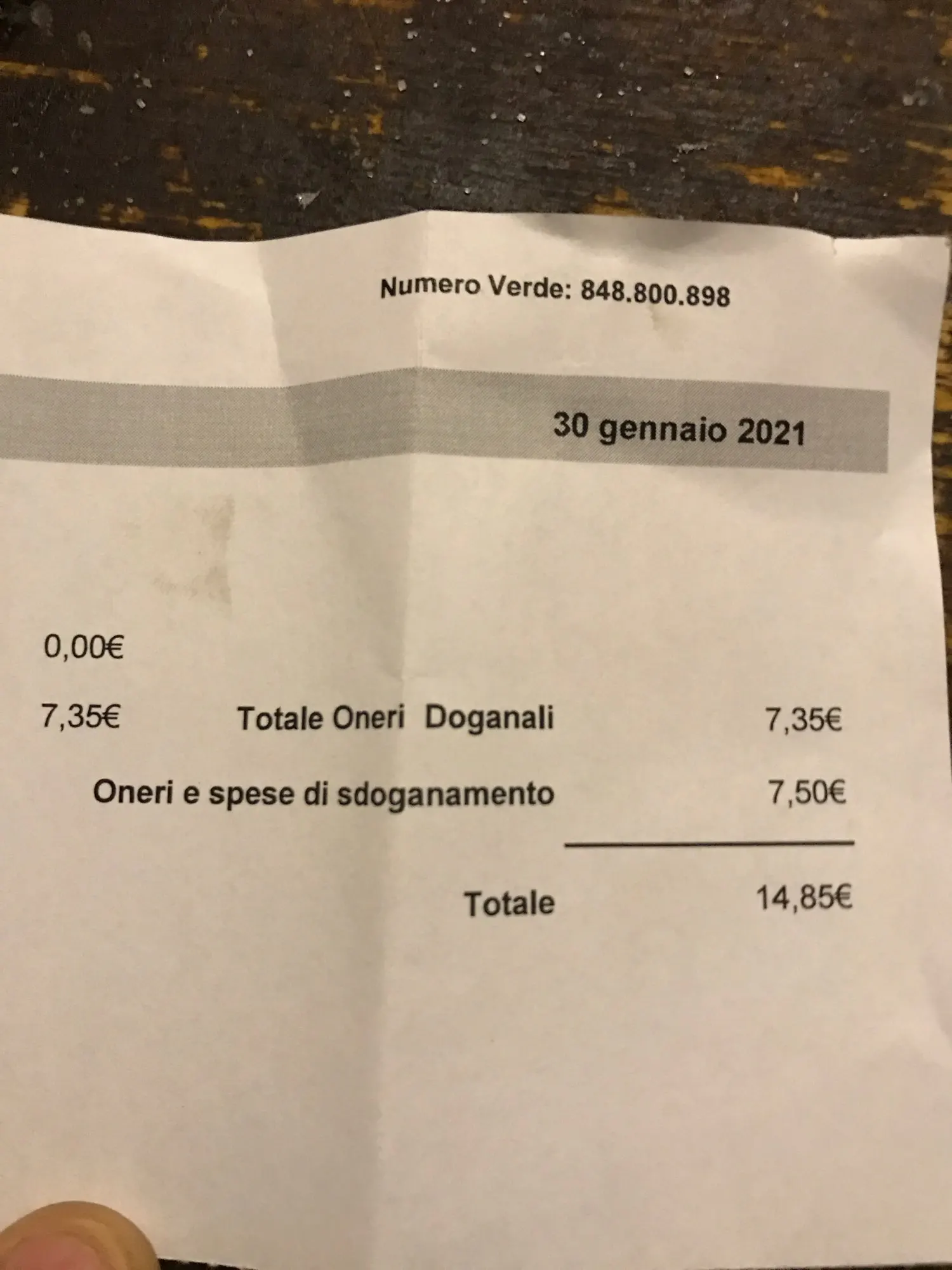 Numero Verde: 848.800.898

30 gennaio 2021

0,00€

7,35€ Totale Oneri Doganali 7,35€

Oneri e spese di sdoganamento 7,50€

Totale 14,85€